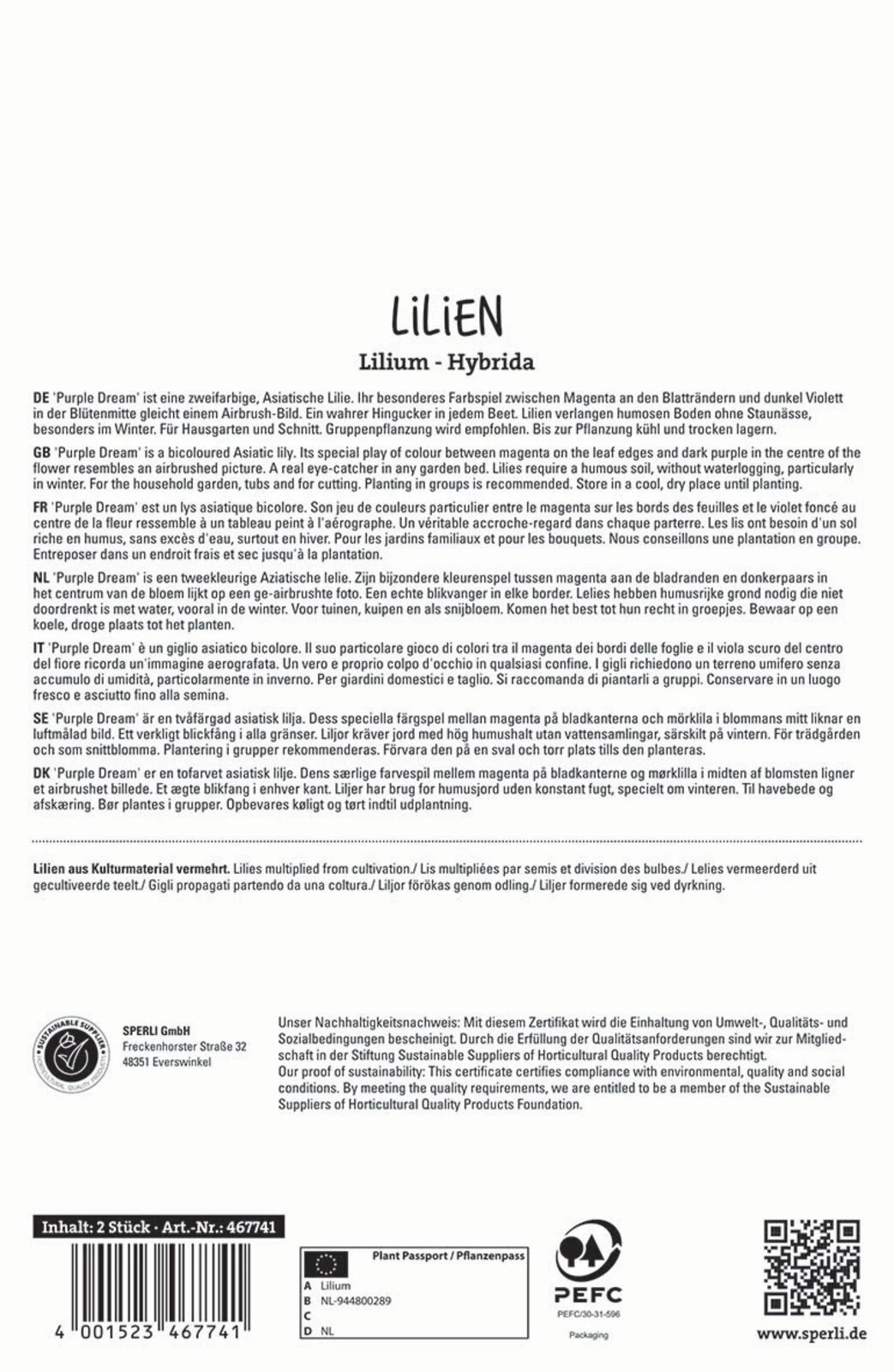 LiLiEN

Lilium - Hybrida

DE 'Purple Dream' ist eine zweifarbige, Asiatische Lilie. Ihr besonderes Farbspiel zwischen Magenta an den Blatträndern und dunkel Violett in der Blütenmitte gleicht einem Airbrush-Bild. Ein wahrer Hingucker in jedem Beet. Lilien verlangen humosen Boden ohne Staunässe, besonders im Winter. Für Hausgarten und Schnitt. Gruppenpflanzung wird empfohlen. Bis zur Pflanzung kühl und trocken lagern.

GB 'Purple Dream' is a bicoloured Asiatic lily. Its special play of colour between magenta on the leaf edges and dark purple in the centre of the flower resembles an airbrushed picture. A real eye-catcher in any garden bed. Lilies require a humous soil, without waterlogging, particularly in winter. For the household garden, tubs and for cutting. Planting in groups is recommended. Store in a cool, dry place until planting.

FR 'Purple Dream' est un lys asiatique bicolore. Son jeu de couleurs particulier entre le magenta sur les bords des feuilles et le violet foncé au centre de la fleur ressemble à un tableau peint à l'aérographe. Un véritable accroche-regard dans chaque parterre. Les lis ont besoin d'un sol riche en humus, sans excès d'eau, surtout en hiver. Pour les jardins familiaux et pour les bouquets. Nous conseillons une plantation en groupe. Entreposer dans un endroit frais et sec jusqu'à la plantation.

NL 'Purple Dream' is een tweekleurige Aziatische lelie. Zijn bijzondere kleurenspel tussen magenta aan de bladranden en donkerpaars in het centrum van de bloem lijkt op een ge-airbrushte foto. Een echte blikvanger in elke border. Lelies hebben humusrijke grond nodig die niet doordrenkt is met water, vooral in de winter. Voor tuinen, kuipen en als snijbloem. Komen het best tot hun recht in groepjes. Bewaar op een koele, droge plaats tot het planten.

IT 'Purple Dream' è un giglio asiatico bicolore. Il suo particolare gioco di colori tra il magenta dei bordi delle foglie e il viola scuro del centro del fiore ricorda un'immagine aerografata. Un vero e proprio colpo d'occhio in qualsiasi confine. I gigli richiedono un terreno umifero senza accumulo di umidità, particolarmente in inverno. Per giardini domestici e taglio. Si raccomanda di piantarli a gruppi. Conservare in un luogo fresco e asciutto fino alla semina.

SE 'Purple Dream' är en tvåfärgad asiatisk lilja. Dess speciella färgspel mellan magenta på bladkanterna och mörklila i blommans mitt liknar en luftmålad bild. Ett verkligt blickfång i alla gränser. Liljor kräver jord med hög humushalt utan vattensamlingar, särskilt på vintern. För trädgården och som snittblomma. Plantering i grupper rekommenderas. Förvara den på en sval och torr plats tills den planteras.

DK 'Purple Dream' er en tofarvet asiatisk lilje. Dens særlige farvespil mellem magenta på bladkanterne og mørklilla i midten af blomsten ligner et airbrushet billede. Et ægte blikfang i enhver kant. Liljer har brug for humusjord uden konstant fugt, specielt om vinteren. Til havebede og afskæring. Bør plantes i grupper. Opbevares køligt og tørt indtil udplantning.

Lilien aus Kulturmaterial vermehrt. Lilies multiplied from cultivation./ Lis multipliées par semis et division des bulbes./ Lelies vermeerderd uit gecultiveerde teelt./ Gigli propagati partendo da una coltura./ Liljor förökas genom odling./ Liljer formerede sig ved dyrkning.

SUSTAINABLE SUPPLIER HORTICULTURAL QUALITY PRODUCTS

SPERLI GmbH
Freckenhorster Straße 32
48351 Everswinkel

Unser Nachhaltigkeitsnachweis: Mit diesem Zertifikat wird die Einhaltung von Umwelt-, Qualitäts- und Sozialbedingungen bescheinigt. Durch die Erfüllung der Qualitätsanforderungen sind wir zur Mitgliedschaft in der Stiftung Sustainable Suppliers of Horticultural Quality Products berechtigt.
Our proof of sustainability: This certificate certifies compliance with environmental, quality and social conditions. By meeting the quality requirements, we are entitled to be a member of the Sustainable Suppliers of Horticultural Quality Products Foundation.

Inhalt: 2 Stück · Art.-Nr.: 467741

4 001523 467741

Plant Passport / Pflanzenpass
A Lilium
B NL-944800289
C
D NL

PEFC
PEFC/30-31-596
Packaging

www.sperli.de